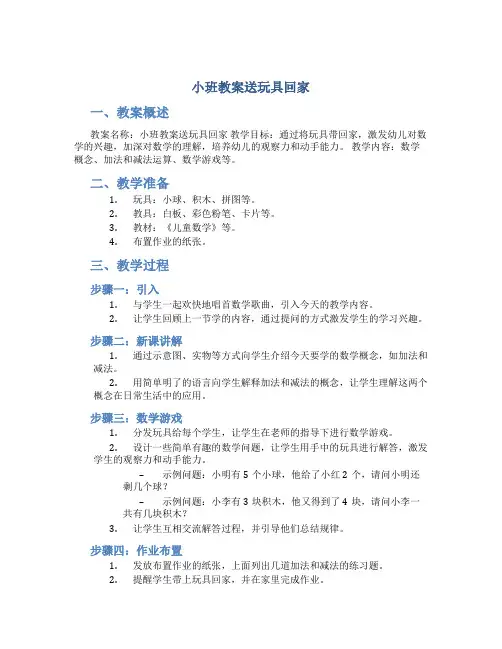 小班教案送玩具回家

一、教案概述

教案名称：小班教案送玩具回家 教学目标：通过将玩具带回家，激发幼儿对数学的兴趣，加深对数学的理解，培养幼儿的观察力和动手能力。 教学内容：数学概念、加法和减法运算、数学游戏等。

二、教学准备

1. 玩具：小球、积木、拼图等。
2. 教具：白板、彩色粉笔、卡片等。
3. 教材：《儿童数学》等。
4. 布置作业的纸张。

三、教学过程

步骤一：引入

1. 与学生一起欢快地唱首数学歌曲，引入今天的教学内容。
2. 让学生回顾上一节学的内容，通过提问的方式激发学生的学习兴趣。

步骤二：新课讲解

1. 通过示意图、实物等方式向学生介绍今天要学的数学概念，如加法和减法。
2. 用简单明了的语言向学生解释加法和减法的概念，让学生理解这两个概念在日常生活中的应用。

步骤三：数学游戏

1. 分发玩具给每个学生，让学生在老师的指导下进行数学游戏。
2. 设计一些简单有趣的数学问题，让学生用手中的玩具进行解答，激发学生的观察力和动手能力。
 – 示例问题：小明有 5 个小球，他给了小红 2 个，请问小明还剩几个球？
 – 示例问题：小李有 3 块积木，他又得到了 4 块，请问小李一共有几块积木？
3. 让学生互相交流解答过程，并引导他们总结规律。

步骤四：作业布置

1. 发放布置作业的纸张，上面列出几道加法和减法的练习题。
2. 提醒学生带上玩具回家，并在家里完成作业。